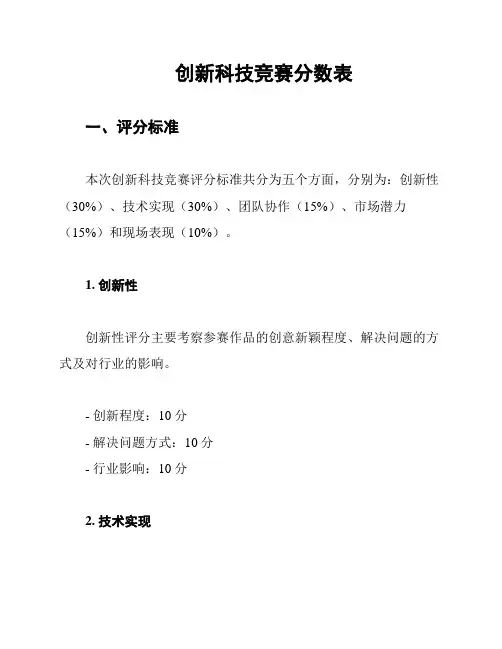 创新科技竞赛分数表

一、评分标准

本次创新科技竞赛评分标准共分为五个方面，分别为：创新性（30%）、技术实现（30%）、团队协作（15%）、市场潜力（15%）和现场表现（10%）。

1. 创新性

创新性评分主要考察参赛作品的创意新颖程度、解决问题的方式及对行业的影响。

- 创新程度：10 分
- 解决问题方式：10 分
- 行业影响：10 分

2. 技术实现